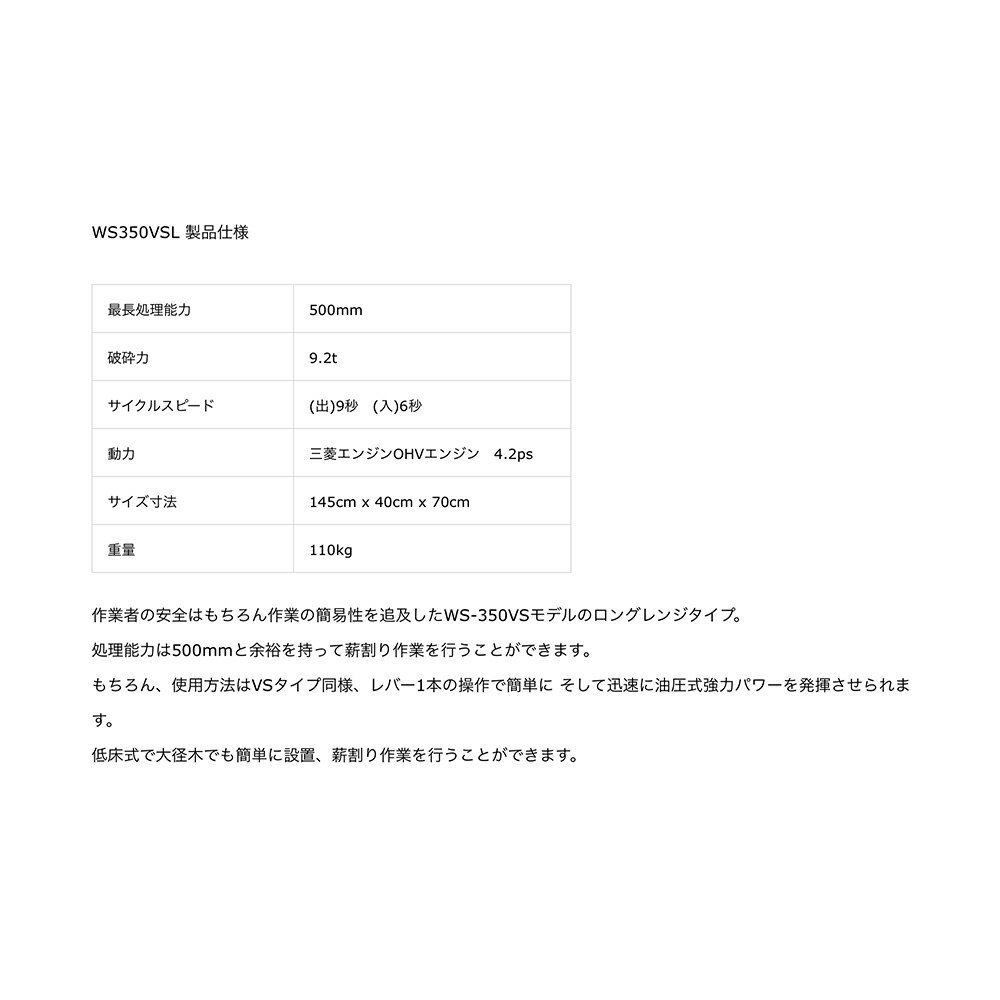 WS350VSL 製品仕様

| 最長処理能力 | 500mm |
|---|---|
| 破砕力 | 9.2t |
| サイクルスピード | (出)9秒　(入)6秒 |
| 動力 | 三菱エンジンOHVエンジン　4.2ps |
| サイズ寸法 | 145cm x 40cm x 70cm |
| 重量 | 110kg |

作業者の安全はもちろん作業の簡易性を追及したWS-350VSモデルのロングレンジタイプ。
処理能力は500mmと余裕を持って薪割り作業を行うことができます。
もちろん、使用方法はVSタイプ同様、レバー1本の操作で簡単に そして迅速に油圧式強力パワーを発揮させられます。
低床式で大径木でも簡単に設置、薪割り作業を行うことができます。